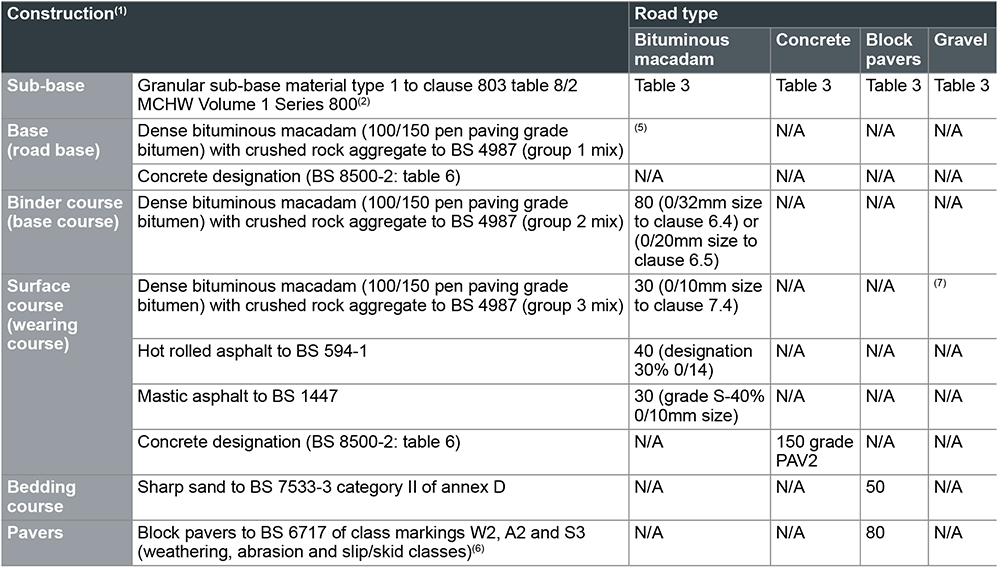 | Construction$^{(1)}$ | | Road type | | | |
|---|---|---|---|---|---|
| | | Bituminous macadam | Concrete | Block pavers | Gravel |
| Sub-base | Granular sub-base material type 1 to clause 803 table 8/2 MCHW Volume 1 Series 800$^{(2)}$ | Table 3 | Table 3 | Table 3 | Table 3 |
| Base (road base) | Dense bituminous macadam (100/150 pen paving grade bitumen) with crushed rock aggregate to BS 4987 (group 1 mix) | $^{(5)}$ | N/A | N/A | N/A |
| | Concrete designation (BS 8500-2: table 6) | N/A | N/A | N/A | N/A |
| Binder course (base course) | Dense bituminous macadam (100/150 pen paving grade bitumen) with crushed rock aggregate to BS 4987 (group 2 mix) | 80 (0/32mm size to clause 6.4) or (0/20mm size to clause 6.5) | N/A | N/A | N/A |
| Surface course (wearing course) | Dense bituminous macadam (100/150 pen paving grade bitumen) with crushed rock aggregate to BS 4987 (group 3 mix) | 30 (0/10mm size to clause 7.4) | N/A | N/A | $^{(7)}$ |
| | Hot rolled asphalt to BS 594-1 | 40 (designation 30% 0/14) | N/A | N/A | N/A |
| | Mastic asphalt to BS 1447 | 30 (grade S-40% 0/10mm size) | N/A | N/A | N/A |
| | Concrete designation (BS 8500-2: table 6) | N/A | 150 grade PAV2 | N/A | N/A |
| Bedding course | Sharp sand to BS 7533-3 category II of annex D | N/A | N/A | 50 | N/A |
| Pavers | Block pavers to BS 6717 of class markings W2, A2 and S3 (weathering, abrasion and slip/skid classes)$^{(6)}$ | N/A | N/A | 80 | N/A |